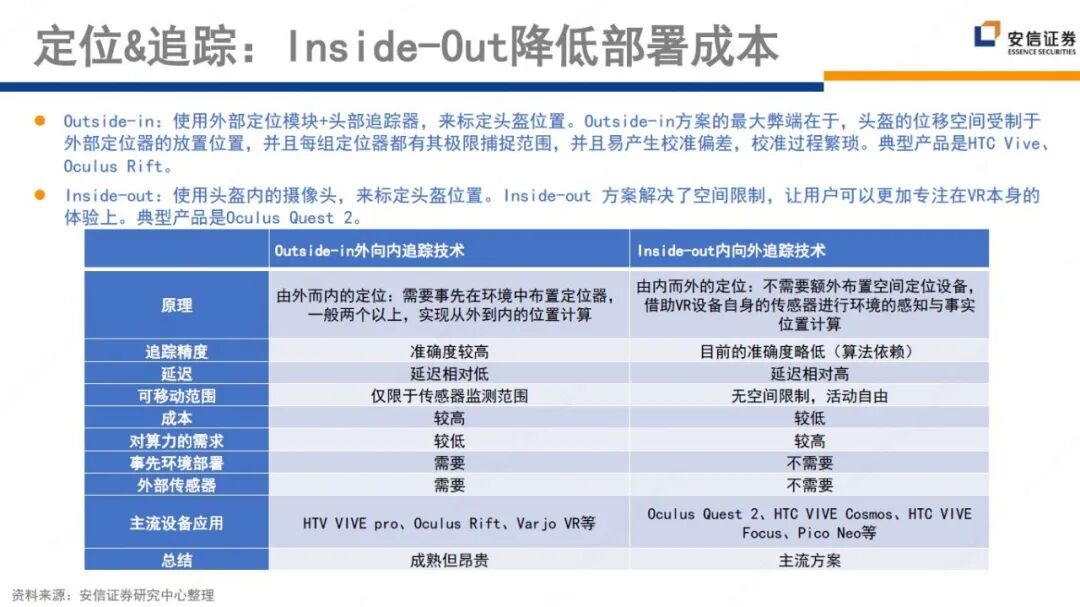 定位&追踪：Inside-Out降低部署成本

安信证券
ESSENCE SECURITIES

• Outside-in：使用外部定位模块+头部追踪器，来标定头盔位置。Outside-in方案的最大弊端在于，头盔的位移空间受制于外部定位器的放置位置，并且每组定位器都有其极限捕捉范围，并且易产生校准偏差，校准过程繁琐。典型产品是HTC Vive、Oculus Rift。
• Inside-out：使用头盔内的摄像头，来标定头盔位置。Inside-out 方案解决了空间限制，让用户可以更加专注在VR本身的体验上。典型产品是Oculus Quest 2。

| | Outside-in外向内追踪技术 | Inside-out内向外追踪技术 |
|---|---|---|
| 原理 | 由外而内的定位：需要事先在环境中布置定位器，一般两个以上，实现从外到内的位置计算 | 由内而外的定位：不需要额外布置空间定位设备，借助VR设备自身的传感器进行环境的感知与事实位置计算 |
| 追踪精度 | 准确度较高 | 目前的准确度略低（算法依赖） |
| 延迟 | 延迟相对低 | 延迟相对高 |
| 可移动范围 | 仅限于传感器监测范围 | 无空间限制，活动自由 |
| 成本 | 较高 | 较低 |
| 对算力的需求 | 较低 | 较高 |
| 事先环境部署 | 需要 | 不需要 |
| 外部传感器 | 需要 | 不需要 |
| 主流设备应用 | HTV VIVE pro、Oculus Rift、Varjo VR等 | Oculus Quest 2、HTC VIVE Cosmos、HTC VIVE Focus、Pico Neo等 |
| 总结 | 成熟但昂贵 | 主流方案 |

资料来源：安信证券研究中心整理